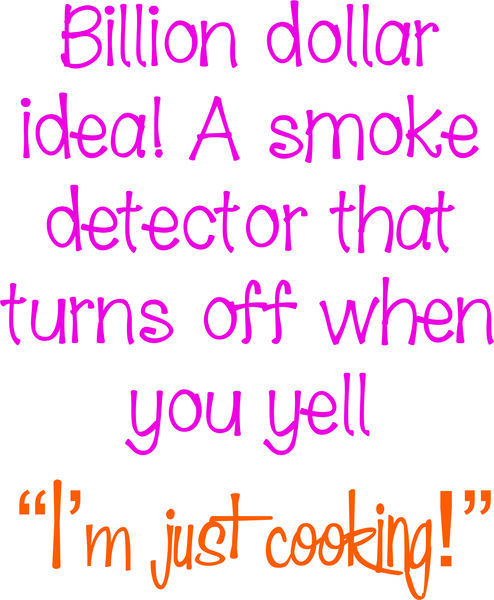 Billion dollar idea! A smoke detector that turns off when you yell

“I’m just cooking!”